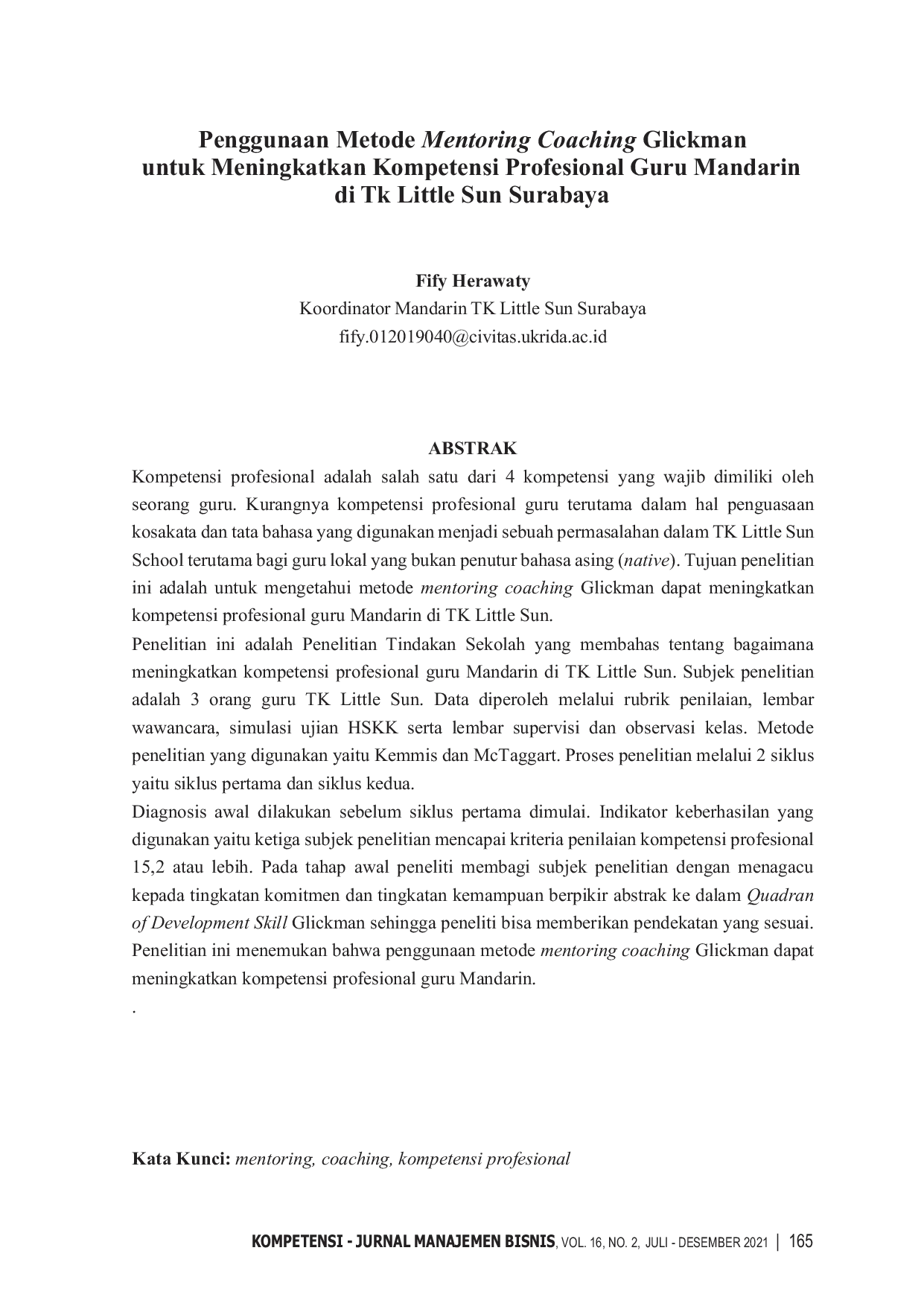 Penggunaan Metode Mentoring Coaching Glickman untuk Meningkatkan Kompetensi Profesional Guru Mandarin di Tk Little Sun Surabaya

Fify Herawaty
Koordinator Mandarin TK Little Sun Surabaya
fify.012019040@civitas.ukrida.ac.id

ABSTRAK

Kompetensi profesional adalah salah satu dari 4 kompetensi yang wajib dimiliki oleh seorang guru. Kurangnya kompetensi profesional guru terutama dalam hal penguasaan kosakata dan tata bahasa yang digunakan menjadi sebuah permasalahan dalam TK Little Sun School terutama bagi guru lokal yang bukan penutur bahasa asing (native). Tujuan penelitian ini adalah untuk mengetahui metode mentoring coaching Glickman dapat meningkatkan kompetensi profesional guru Mandarin di TK Little Sun.

Penelitian ini adalah Penelitian Tindakan Sekolah yang membahas tentang bagaimana meningkatkan kompetensi profesional guru Mandarin di TK Little Sun. Subjek penelitian adalah 3 orang guru TK Little Sun. Data diperoleh melalui rubrik penilaian, lembar wawancara, simulasi ujian HSKK serta lembar supervisi dan observasi kelas. Metode penelitian yang digunakan yaitu Kemmis dan McTaggart. Proses penelitian melalui 2 siklus yaitu siklus pertama dan siklus kedua.

Diagnosis awal dilakukan sebelum siklus pertama dimulai. Indikator keberhasilan yang digunakan yaitu ketiga subjek penelitian mencapai kriteria penilaian kompetensi profesional 15,2 atau lebih. Pada tahap awal peneliti membagi subjek penelitian dengan menagacu kepada tingkatan komitmen dan tingkatan kemampuan berpikir abstrak ke dalam Quadran of Development Skill Glickman sehingga peneliti bisa memberikan pendekatan yang sesuai. Penelitian ini menemukan bahwa penggunaan metode mentoring coaching Glickman dapat meningkatkan kompetensi profesional guru Mandarin.

.

Kata Kunci: mentoring, coaching, kompetensi profesional

KOMPETENSI - JURNAL MANAJEMEN BISNIS, VOL. 16, NO. 2, JULI - DESEMBER 2021 | 165